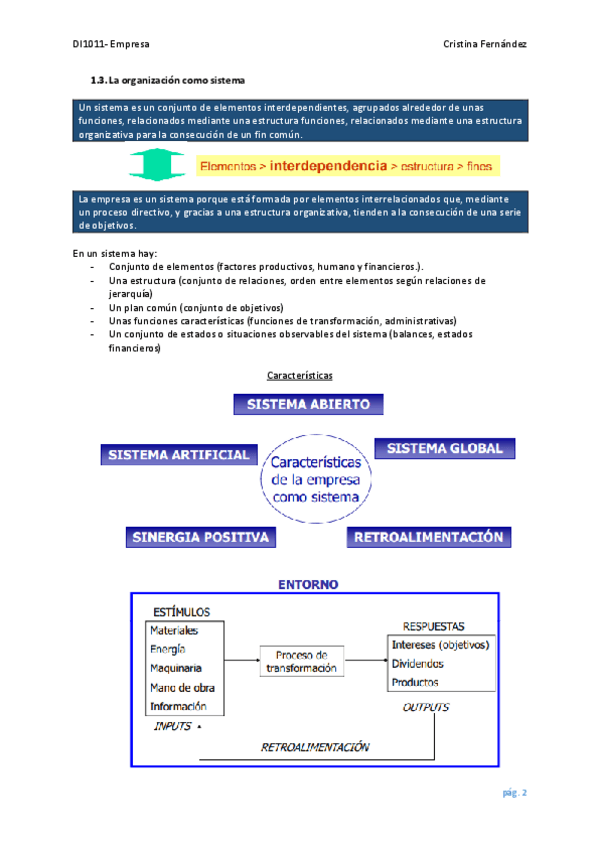 DI1011- Empresa

Cristina Fernández

1.3. La organización como sistema

Un sistema es un conjunto de elementos interdependientes, agrupados alrededor de unas funciones, relacionados mediante una estructura funciones, relacionados mediante una estructura organizativa para la consecución de un fin común.

Elementos > interdependencia > estructura > fines

La empresa es un sistema porque está formada por elementos interrelacionados que, mediante un proceso directivo, y gracias a una estructura organizativa, tienden a la consecución de una serie de objetivos.

En un sistema hay:
- Conjunto de elementos (factores productivos, humano y financieros.).
- Una estructura (conjunto de relaciones, orden entre elementos según relaciones de jerarquía)
- Un plan común (conjunto de objetivos)
- Unas funciones características (funciones de transformación, administrativas)
- Un conjunto de estados o situaciones observables del sistema (balances, estados financieros)

Características

SISTEMA ABIERTO

SISTEMA ARTIFICIAL

Características de la empresa como sistema

SISTEMA GLOBAL

SINERGIA POSITIVA

RETROALIMENTACIÓN

ENTORNO

ESTÍMULOS
Materiales
Energía
Maquinaria
Mano de obra
Información

INPUTS

Proceso de transformación

RESPUESTAS
Intereses (objetivos)
Dividendos
Productos

OUTPUTS

RETROALIMENTACIÓN

pág. 2